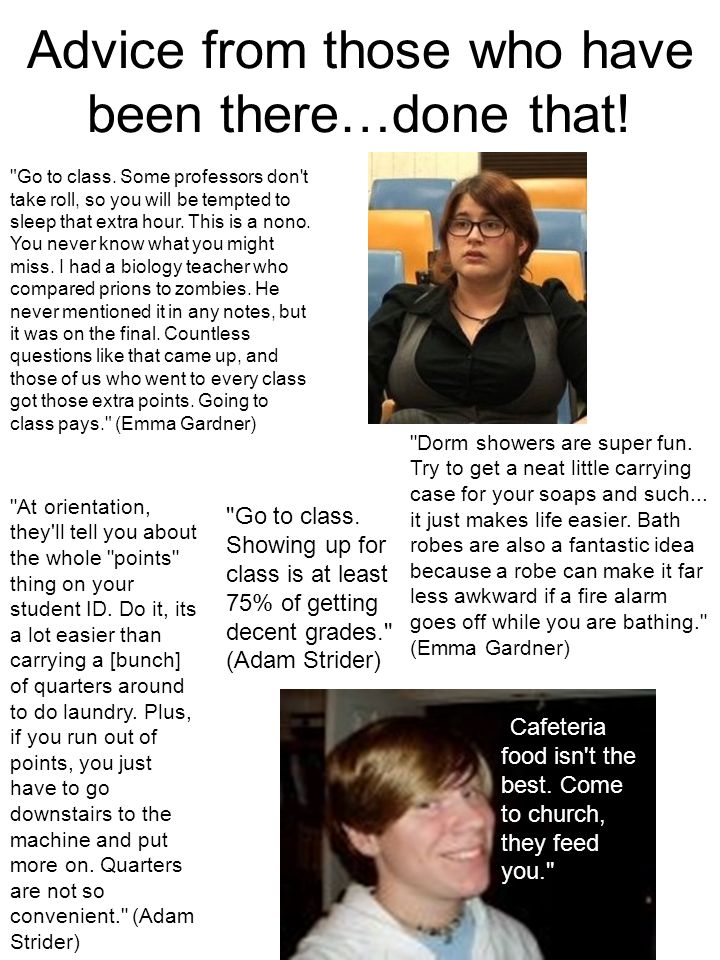 Advice from those who have been there…done that!

"Go to class. Some professors don't take roll, so you will be tempted to sleep that extra hour. This is a nono. You never know what you might miss. I had a biology teacher who compared prions to zombies. He never mentioned it in any notes, but it was on the final. Countless questions like that came up, and those of us who went to every class got those extra points. Going to class pays." (Emma Gardner)

"Dorm showers are super fun. Try to get a neat little carrying case for your soaps and such... it just makes life easier. Bath robes are also a fantastic idea because a robe can make it far less awkward if a fire alarm goes off while you are bathing." (Emma Gardner)

"At orientation, they'll tell you about the whole "points" thing on your student ID. Do it, its a lot easier than carrying a [bunch] of quarters around to do laundry. Plus, if you run out of points, you just have to go downstairs to the machine and put more on. Quarters are not so convenient." (Adam Strider)

"Go to class. Showing up for class is at least 75% of getting decent grades." (Adam Strider)

Cafeteria food isn't the best. Come to church, they feed you."